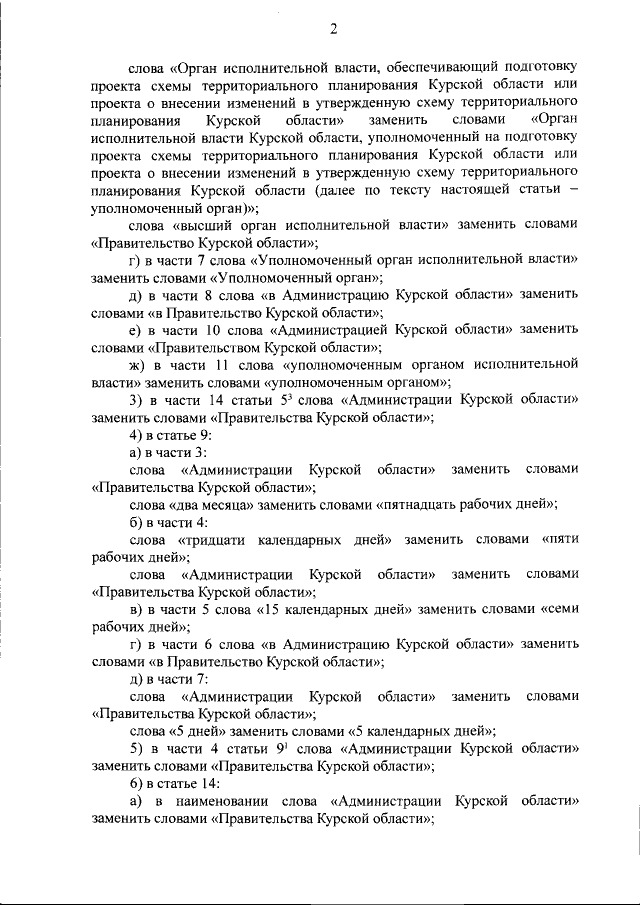 2

слова «Орган исполнительной власти, обеспечивающий подготовку проекта схемы территориального планирования Курской области или проекта о внесении изменений в утвержденную схему территориального планирования Курской области» заменить словами «Орган исполнительной власти Курской области, уполномоченный на подготовку проекта схемы территориального планирования Курской области или проекта о внесении изменений в утвержденную схему территориального планирования Курской области (далее по тексту настоящей статьи – уполномоченный орган)»;

слова «высший орган исполнительной власти» заменить словами «Правительство Курской области»;

г) в части 7 слова «Уполномоченный орган исполнительной власти» заменить словами «Уполномоченный орган»;

д) в части 8 слова «в Администрацию Курской области» заменить словами «в Правительство Курской области»;

е) в части 10 слова «Администрацией Курской области» заменить словами «Правительством Курской области»;

ж) в части 11 слова «уполномоченным органом исполнительной власти» заменить словами «уполномоченным органом»;

3) в части 14 статьи $5^3$ слова «Администрации Курской области» заменить словами «Правительства Курской области»;

4) в статье 9:

а) в части 3:

слова «Администрации Курской области» заменить словами «Правительства Курской области»;

слова «два месяца» заменить словами «пятнадцать рабочих дней»;

б) в части 4:

слова «тридцати календарных дней» заменить словами «пяти рабочих дней»;

слова «Администрации Курской области» заменить словами «Правительства Курской области»;

в) в части 5 слова «15 календарных дней» заменить словами «семи рабочих дней»;

г) в части 6 слова «в Администрацию Курской области» заменить словами «в Правительство Курской области»;

д) в части 7:

слова «Администрации Курской области» заменить словами «Правительства Курской области»;

слова «5 дней» заменить словами «5 календарных дней»;

5) в части 4 статьи $9^1$ слова «Администрации Курской области» заменить словами «Правительства Курской области»;

6) в статье 14:

а) в наименовании слова «Администрации Курской области» заменить словами «Правительства Курской области»;